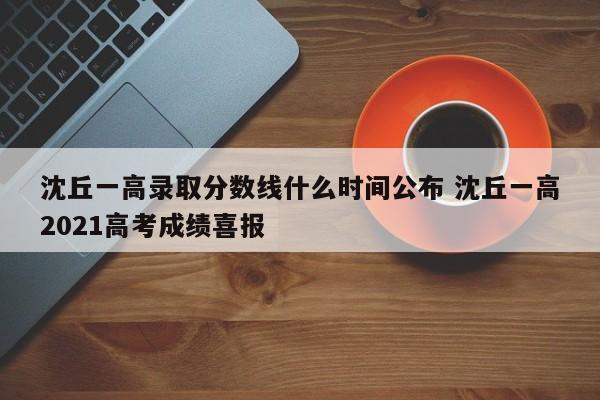 沈丘一高录取分数线什么时间公布 沈丘一高2021高考成绩喜报